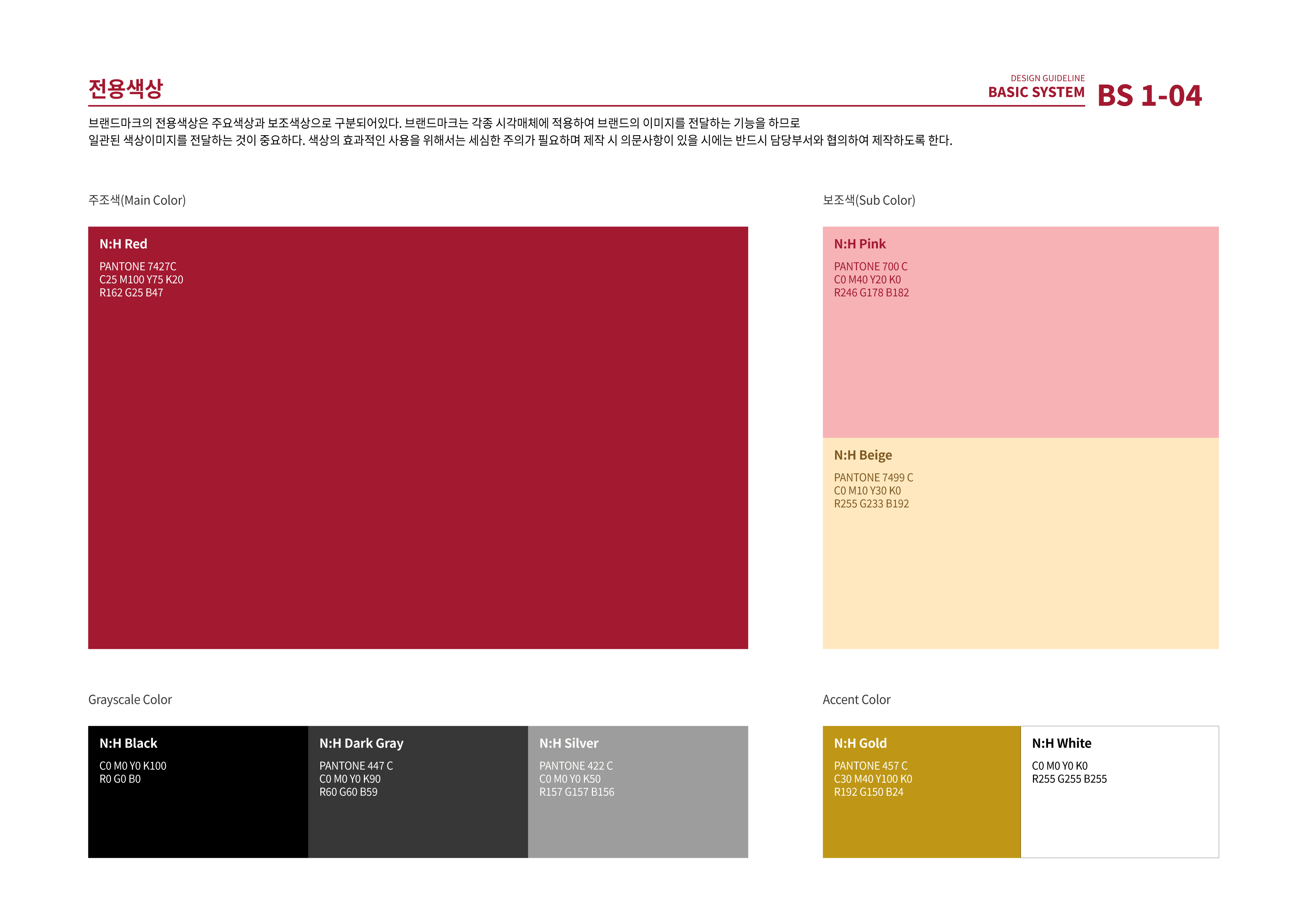 전용색상

DESIGN GUIDELINE
BASIC SYSTEM
BS 1-04

브랜드마크의 전용색상은 주요색상과 보조색상으로 구분되어있다. 브랜드마크는 각종 시각매체에 적용하여 브랜드의 이미지를 전달하는 기능을 하므로 일관된 색상이미지를 전달하는 것이 중요하다. 색상의 효과적인 사용을 위해서는 세심한 주의가 필요하며 제작 시 의문사항이 있을 시에는 반드시 담당부서와 협의하여 제작하도록 한다.

주조색(Main Color)

N:H Red
PANTONE 7427C
C25 M100 Y75 K20
R162 G25 B47

보조색(Sub Color)

N:H Pink
PANTONE 700 C
C0 M40 Y20 K0
R246 G178 B182

N:H Beige
PANTONE 7499 C
C0 M10 Y30 K0
R255 G233 B192

Grayscale Color

N:H Black
C0 M0 Y0 K100
R0 G0 B0

N:H Dark Gray
PANTONE 447 C
C0 M0 Y0 K90
R60 G60 B59

N:H Silver
PANTONE 422 C
C0 M0 Y0 K50
R157 G157 B156

Accent Color

N:H Gold
PANTONE 457 C
C30 M40 Y100 K0
R192 G150 B24

N:H White
C0 M0 Y0 K0
R255 G255 B255